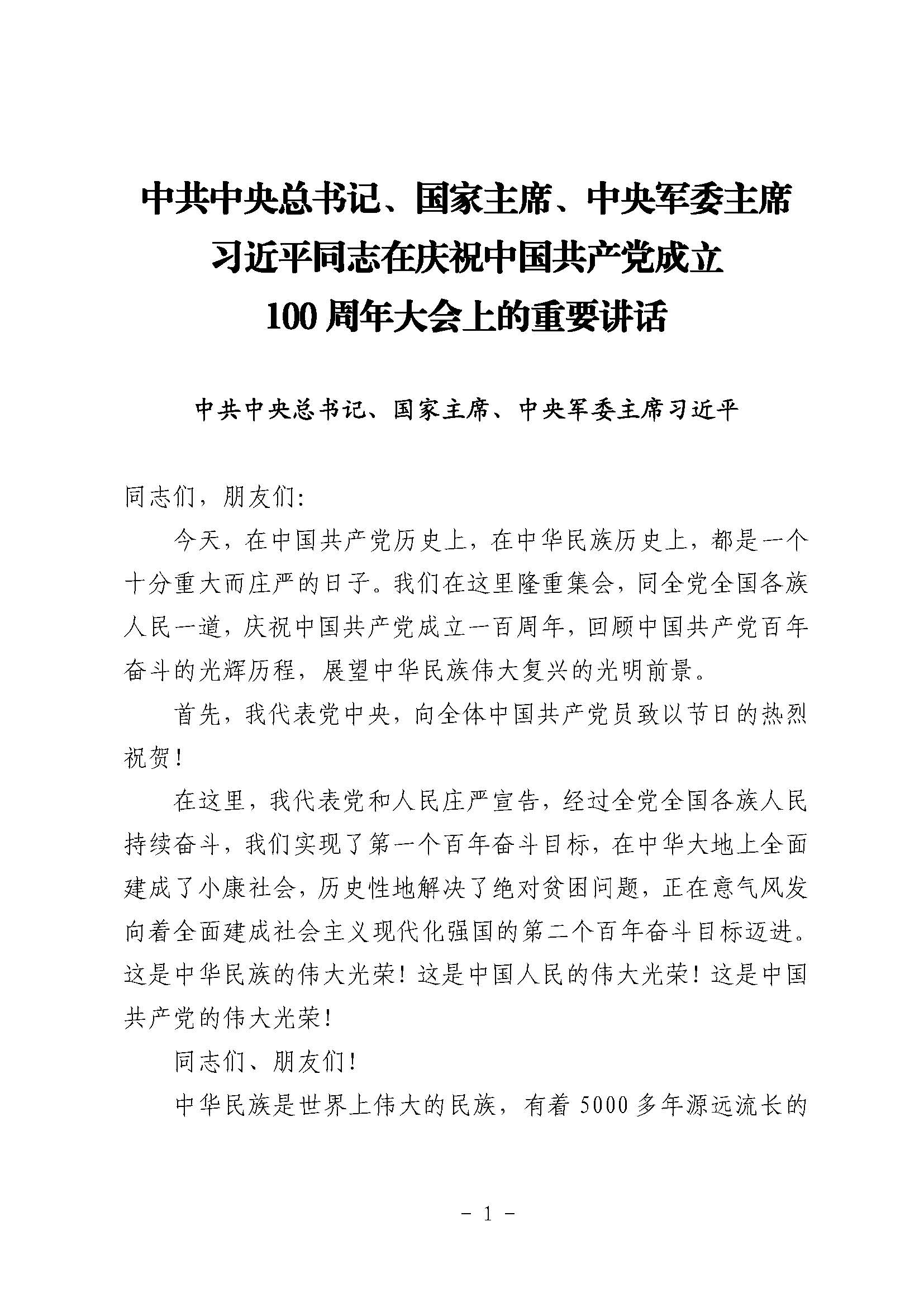 中共中央总书记、国家主席、中央军委主席
习近平同志在庆祝中国共产党成立
100周年大会上的重要讲话

中共中央总书记、国家主席、中央军委主席习近平

同志们，朋友们:

今天，在中国共产党历史上，在中华民族历史上，都是一个十分重大而庄严的日子。我们在这里隆重集会，同全党全国各族人民一道，庆祝中国共产党成立一百周年，回顾中国共产党百年奋斗的光辉历程，展望中华民族伟大复兴的光明前景。

首先，我代表党中央，向全体中国共产党员致以节日的热烈祝贺!

在这里，我代表党和人民庄严宣告，经过全党全国各族人民持续奋斗，我们实现了第一个百年奋斗目标，在中华大地上全面建成了小康社会，历史性地解决了绝对贫困问题，正在意气风发向着全面建成社会主义现代化强国的第二个百年奋斗目标迈进。这是中华民族的伟大光荣!这是中国人民的伟大光荣!这是中国共产党的伟大光荣!

同志们、朋友们!

中华民族是世界上伟大的民族，有着5000多年源远流长的

- 1 -